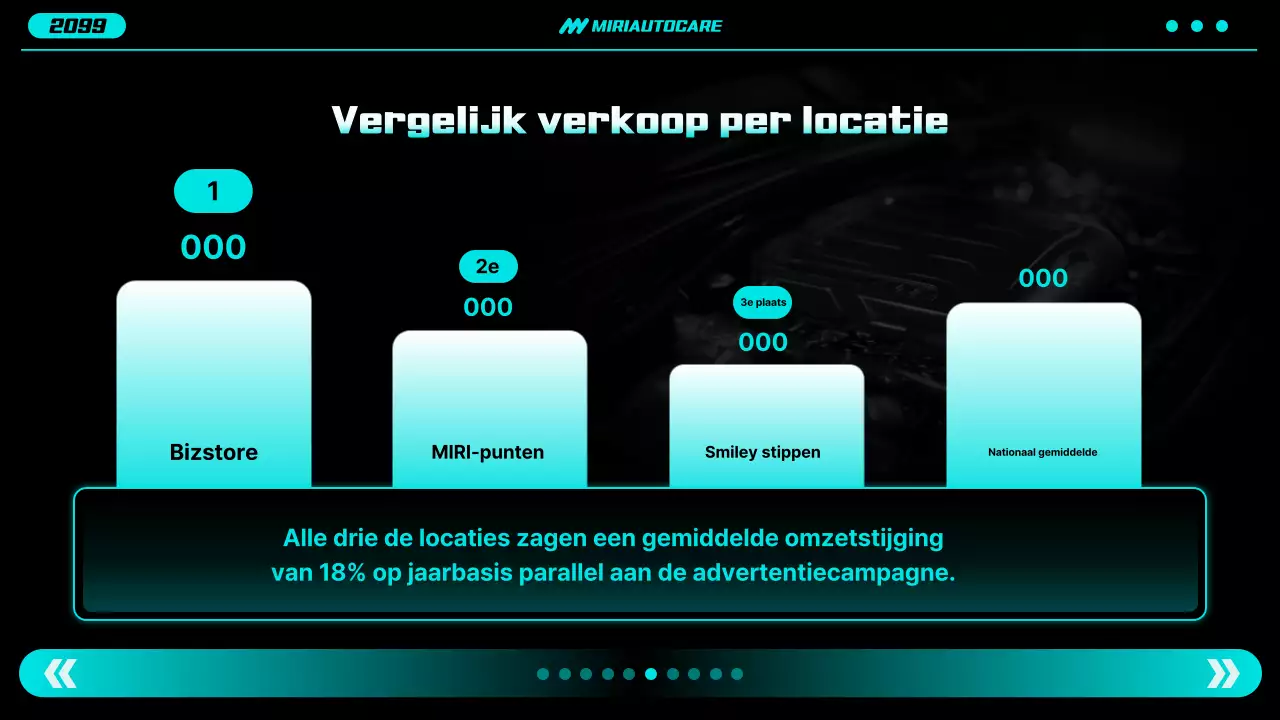 2099

MIRIAUTOCARE

Vergelijk verkoop per locatie

1

000

Bizstore

2e

000

MIRI-punten

3e plaats

000

Smiley stippen

000

Nationaal gemiddelde

Alle drie de locaties zagen een gemiddelde omzetstijging van 18% op jaarbasis parallel aan de advertentiecampagne.

«

»